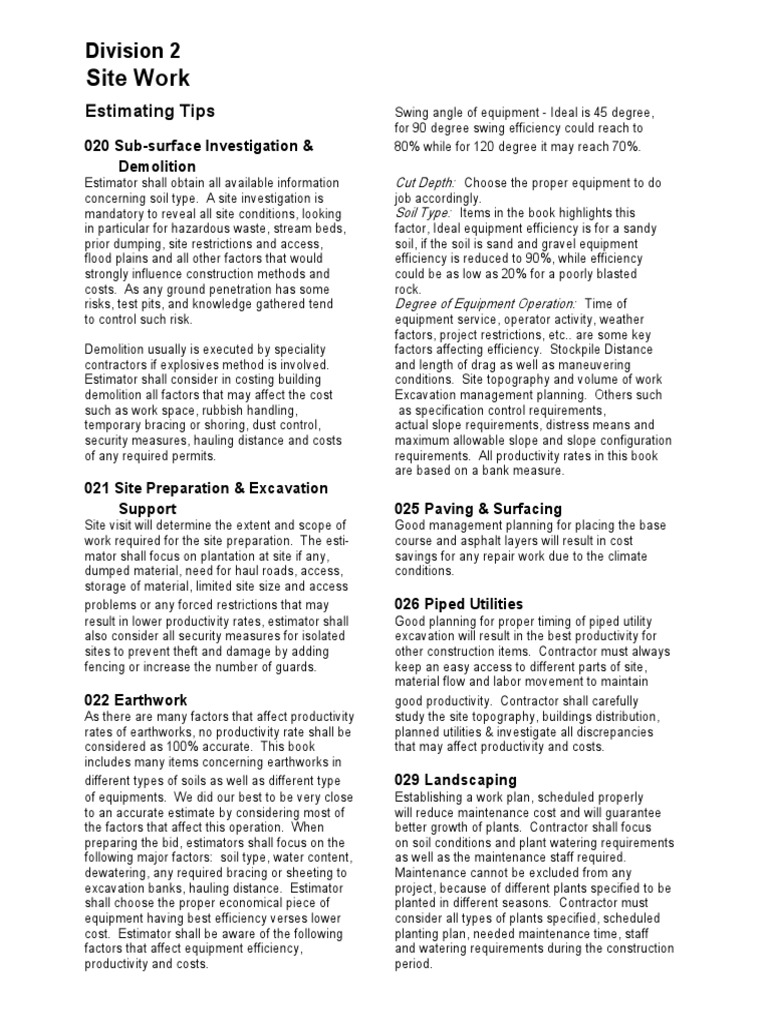 Division 2
Site Work

Estimating Tips

020 Sub-surface Investigation & Demolition
Estimator shall obtain all available information concerning soil type. A site investigation is mandatory to reveal all site conditions, looking in particular for hazardous waste, stream beds, prior dumping, site restrictions and access, flood plains and all other factors that would strongly influence construction methods and costs. As any ground penetration has some risks, test pits, and knowledge gathered tend to control such risk.

Demolition usually is executed by speciality contractors if explosives method is involved. Estimator shall consider in costing building demolition all factors that may affect the cost such as work space, rubbish handling, temporary bracing or shoring, dust control, security measures, hauling distance and costs of any required permits.

021 Site Preparation & Excavation Support
Site visit will determine the extent and scope of work required for the site preparation. The estimator shall focus on plantation at site if any, dumped material, need for haul roads, access, storage of material, limited site size and access problems or any forced restrictions that may result in lower productivity rates, estimator shall also consider all security measures for isolated sites to prevent theft and damage by adding fencing or increase the number of guards.

022 Earthwork
As there are many factors that affect productivity rates of earthworks, no productivity rate shall be considered as 100% accurate. This book includes many items concerning earthworks in different types of soils as well as different type of equipments. We did our best to be very close to an accurate estimate by considering most of the factors that affect this operation. When preparing the bid, estimators shall focus on the following major factors: soil type, water content, dewatering, any required bracing or sheeting to excavation banks, hauling distance. Estimator shall choose the proper economical piece of equipment having best efficiency verses lower cost. Estimator shall be aware of the following factors that affect equipment efficiency, productivity and costs.

Swing angle of equipment - Ideal is 45 degree, for 90 degree swing efficiency could reach to 80% while for 120 degree it may reach 70%.

Cut Depth: Choose the proper equipment to do job accordingly.
Soil Type: Items in the book highlights this factor, Ideal equipment efficiency is for a sandy soil, if the soil is sand and gravel equipment efficiency is reduced to 90%, while efficiency could be as low as 20% for a poorly blasted rock.
Degree of Equipment Operation: Time of equipment service, operator activity, weather factors, project restrictions, etc.. are some key factors affecting efficiency. Stockpile Distance and length of drag as well as maneuvering conditions. Site topography and volume of work Excavation management planning. Others such as specification control requirements, actual slope requirements, distress means and maximum allowable slope and slope configuration requirements. All productivity rates in this book are based on a bank measure.

025 Paving & Surfacing
Good management planning for placing the base course and asphalt layers will result in cost savings for any repair work due to the climate conditions.

026 Piped Utilities
Good planning for proper timing of piped utility excavation will result in the best productivity for other construction items. Contractor must always keep an easy access to different parts of site, material flow and labor movement to maintain good productivity. Contractor shall carefully study the site topography, buildings distribution, planned utilities & investigate all discrepancies that may affect productivity and costs.

029 Landscaping
Establishing a work plan, scheduled properly will reduce maintenance cost and will guarantee better growth of plants. Contractor shall focus on soil conditions and plant watering requirements as well as the maintenance staff required. Maintenance cannot be excluded from any project, because of different plants specified to be planted in different seasons. Contractor must consider all types of plants specified, scheduled planting plan, needed maintenance time, staff and watering requirements during the construction period.